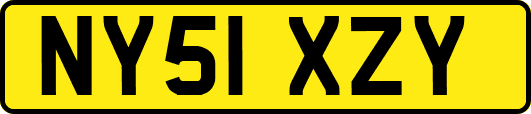 NY51 XZY